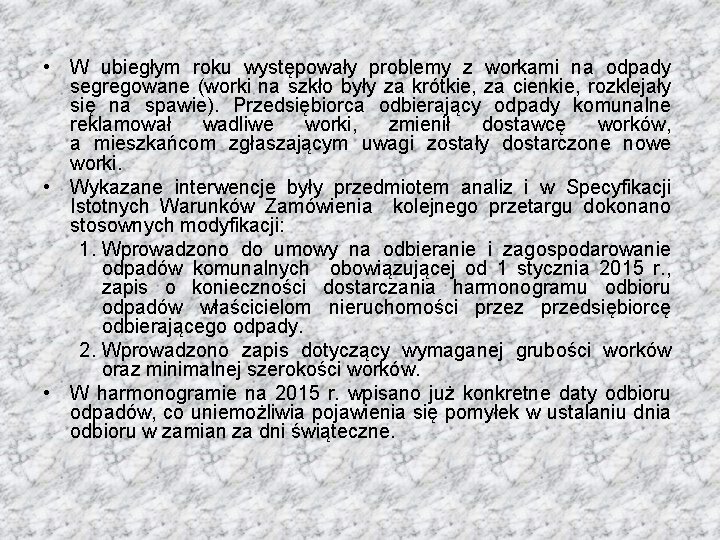 • W ubiegłym roku występowały problemy z workami na odpady segregowane (worki na szkło były za krótkie, za cienkie, rozklejały się na spawie). Przedsiębiorca odbierający odpady komunalne reklamował wadliwe worki, zmienił dostawcę worków, a mieszkańcom zgłaszającym uwagi zostały dostarczone nowe worki.

• Wykazane interwencje były przedmiotem analiz i w Specyfikacji Istotnych Warunków Zamówienia kolejnego przetargu dokonano stosownych modyfikacji:

1. Wprowadzono do umowy na odbieranie i zagospodarowanie odpadów komunalnych obowiązującej od 1 stycznia 2015 r., zapis o konieczności dostarczania harmonogramu odbioru odpadów właścicielom nieruchomości przez przedsiębiorcę odbierającego odpady.

2. Wprowadzono zapis dotyczący wymaganej grubości worków oraz minimalnej szerokości worków.

• W harmonogramie na 2015 r. wpisano już konkretne daty odbioru odpadów, co uniemożliwia pojawienia się pomyłek w ustalaniu dnia odbioru w zamian za dni świąteczne.